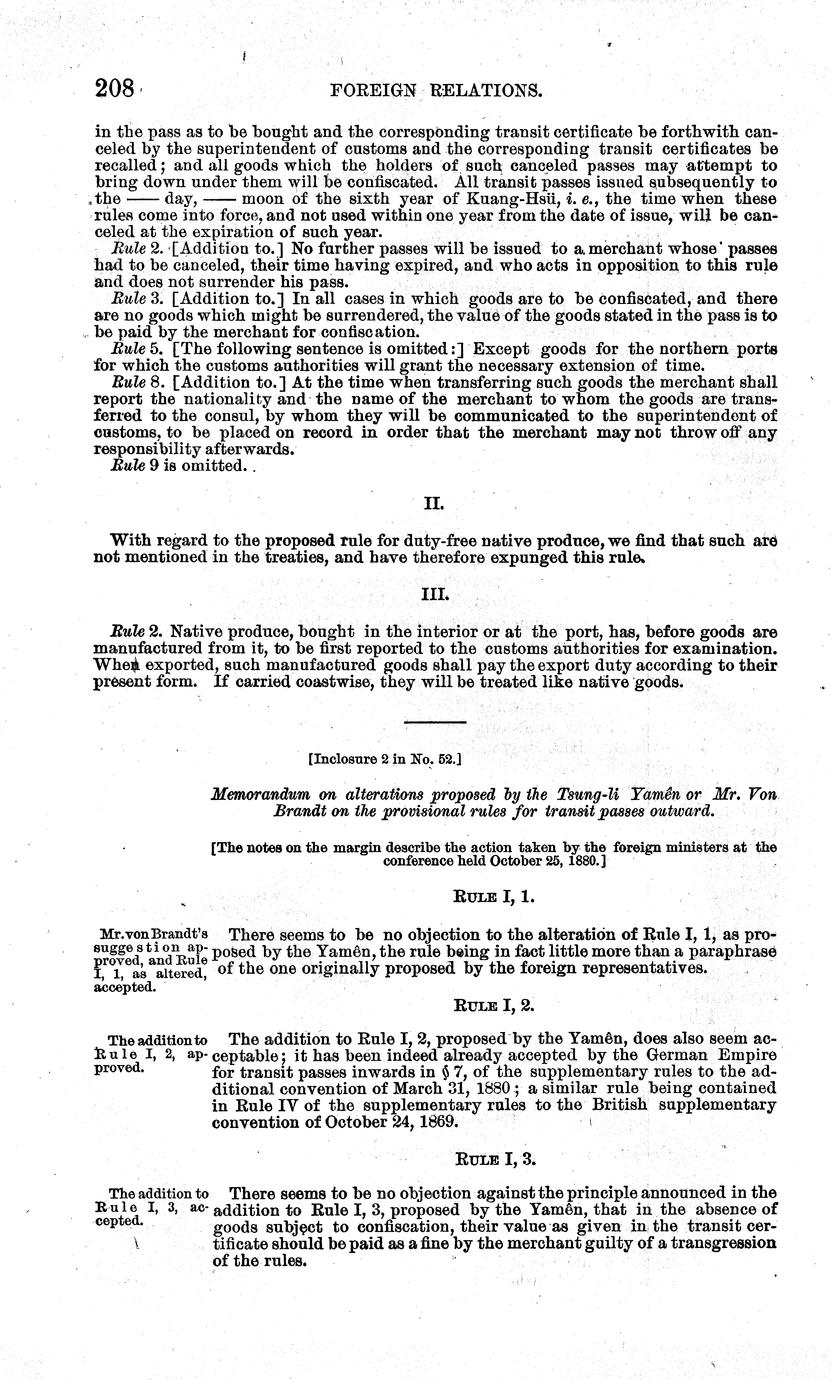 208 FOREIGN RELATIONS.

in the pass as to be bought and the corresponding transit certificate be forthwith canceled by the superintendent of customs and the corresponding transit certificates be recalled; and all goods which the holders of such canceled passes may attempt to bring down under them will be confiscated. All transit passes issued subsequently to the —— day, —— moon of the sixth year of Kuang-Hsü, i. e., the time when these rules come into force, and not used within one year from the date of issue, will be canceled at the expiration of such year.

Rule 2. [Addition to.] No further passes will be issued to a merchant whose passes had to be canceled, their time having expired, and who acts in opposition to this rule and does not surrender his pass.

Rule 3. [Addition to.] In all cases in which goods are to be confiscated, and there are no goods which might be surrendered, the value of the goods stated in the pass is to be paid by the merchant for confiscation.

Rule 5. [The following sentence is omitted:] Except goods for the northern ports for which the customs authorities will grant the necessary extension of time.

Rule 8. [Addition to.] At the time when transferring such goods the merchant shall report the nationality and the name of the merchant to whom the goods are transferred to the consul, by whom they will be communicated to the superintendent of customs, to be placed on record in order that the merchant may not throw off any responsibility afterwards.

Rule 9 is omitted.

II.

With regard to the proposed rule for duty-free native produce, we find that such are not mentioned in the treaties, and have therefore expunged this rule.

III.

Rule 2. Native produce, bought in the interior or at the port, has, before goods are manufactured from it, to be first reported to the customs authorities for examination. When exported, such manufactured goods shall pay the export duty according to their present form. If carried coastwise, they will be treated like native goods.

[Inclosure 2 in No. 52.]

Memorandum on alterations proposed by the Tsung-li Yamên or Mr. Von Brandt on the provisional rules for transit passes outward.

[The notes on the margin describe the action taken by the foreign ministers at the conference held October 25, 1880.]

RULE I, 1.

Mr. von Brandt's suggestion approved, and Rule I, 1, as altered, accepted.

There seems to be no objection to the alteration of Rule I, 1, as proposed by the Yamên, the rule being in fact little more than a paraphrase of the one originally proposed by the foreign representatives.

RULE I, 2.

The addition to Rule I, 2, approved.

The addition to Rule I, 2, proposed by the Yamên, does also seem acceptable; it has been indeed already accepted by the German Empire for transit passes inwards in § 7, of the supplementary rules to the additional convention of March 31, 1880; a similar rule being contained in Rule IV of the supplementary rules to the British supplementary convention of October 24, 1869.

RULE I, 3.

The addition to Rule I, 3, accepted.

There seems to be no objection against the principle announced in the addition to Rule I, 3, proposed by the Yamên, that in the absence of goods subject to confiscation, their value as given in the transit certificate should be paid as a fine by the merchant guilty of a transgression of the rules.